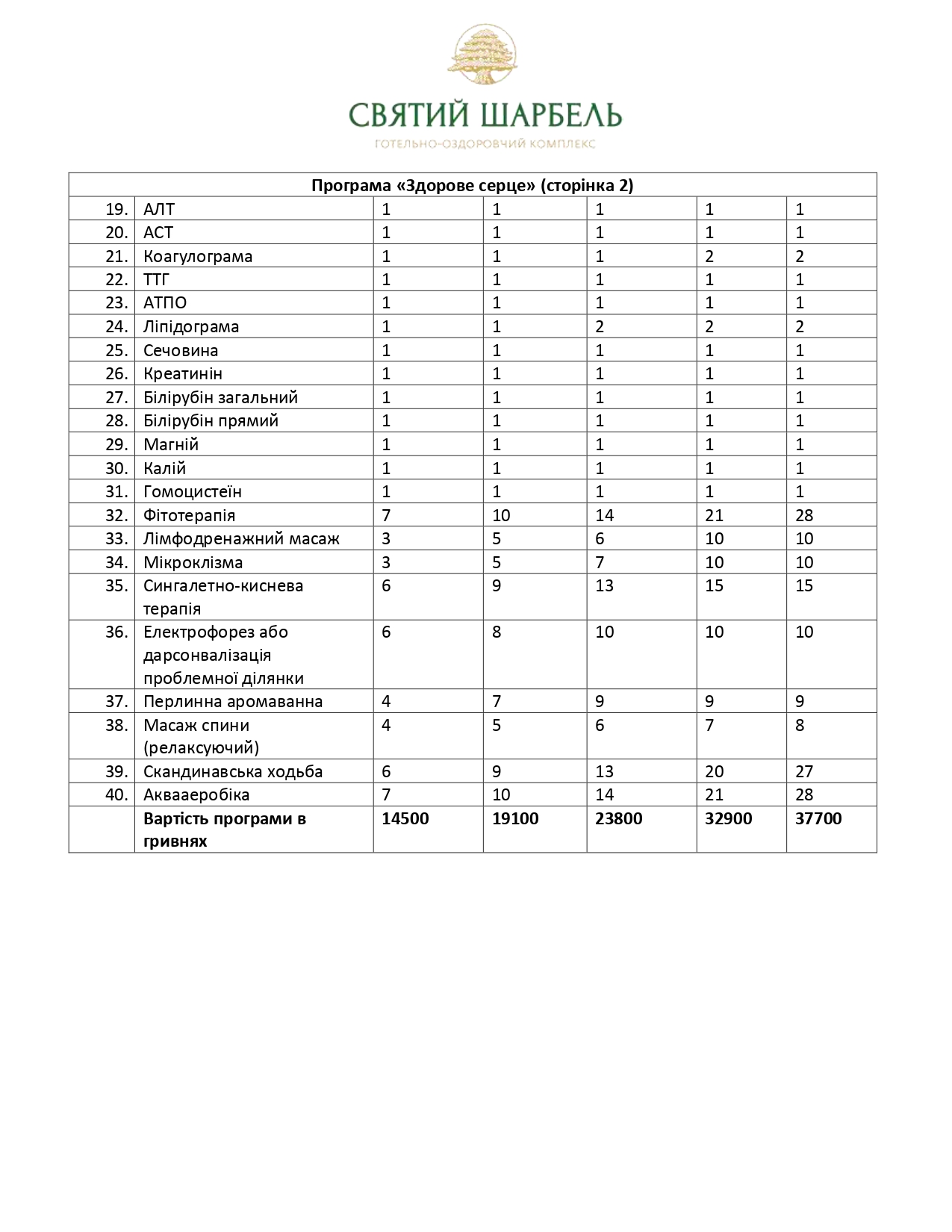 СВЯТИЙ ШАРБЕЛЬ
ГОТЕЛЬНО-ОЗДОРОВЧИЙ КОМПЛЕКС

| Програма «Здорове серце» (сторінка 2) | | | | | | |
|---|---|---|---|---|---|---|
| 19. | АЛТ | 1 | 1 | 1 | 1 | 1 |
| 20. | АСТ | 1 | 1 | 1 | 1 | 1 |
| 21. | Коагулограма | 1 | 1 | 1 | 2 | 2 |
| 22. | ТТГ | 1 | 1 | 1 | 1 | 1 |
| 23. | АТПО | 1 | 1 | 1 | 1 | 1 |
| 24. | Ліпідограма | 1 | 1 | 2 | 2 | 2 |
| 25. | Сечовина | 1 | 1 | 1 | 1 | 1 |
| 26. | Креатинін | 1 | 1 | 1 | 1 | 1 |
| 27. | Білірубін загальний | 1 | 1 | 1 | 1 | 1 |
| 28. | Білірубін прямий | 1 | 1 | 1 | 1 | 1 |
| 29. | Магній | 1 | 1 | 1 | 1 | 1 |
| 30. | Калій | 1 | 1 | 1 | 1 | 1 |
| 31. | Гомоцистеїн | 1 | 1 | 1 | 1 | 1 |
| 32. | Фітотерапія | 7 | 10 | 14 | 21 | 28 |
| 33. | Лімфодренажний масаж | 3 | 5 | 6 | 10 | 10 |
| 34. | Мікроклізма | 3 | 5 | 7 | 10 | 10 |
| 35. | Сингалетно-киснева терапія | 6 | 9 | 13 | 15 | 15 |
| 36. | Електрофорез або дарсонвалізація проблемної ділянки | 6 | 8 | 10 | 10 | 10 |
| 37. | Перлинна аромаванна | 4 | 7 | 9 | 9 | 9 |
| 38. | Масаж спини (релаксуючий) | 4 | 5 | 6 | 7 | 8 |
| 39. | Скандинавська ходьба | 6 | 9 | 13 | 20 | 27 |
| 40. | Аквааеробіка | 7 | 10 | 14 | 21 | 28 |
| | **Вартість програми в гривнях** | **14500** | **19100** | **23800** | **32900** | **37700** |